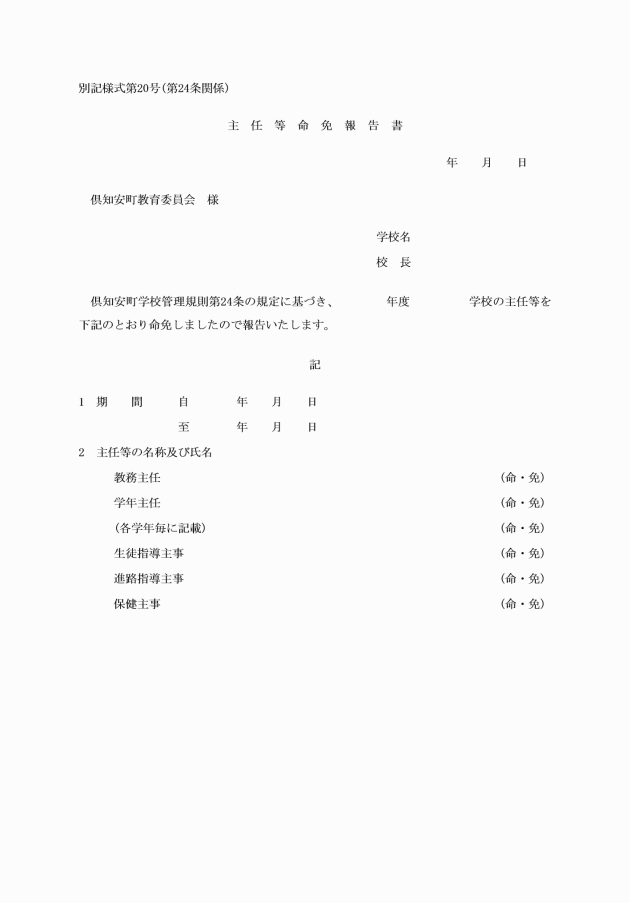 別記様式第20号(第24条関係)

主 任 等 命 免 報 告 書

年 月 日

倶知安町教育委員会 様

学校名

校 長

倶知安町学校管理規則第24条の規定に基づき、 年度 学校の主任等を下記のとおり命免しましたので報告いたします。

記

1 期 間 自 年 月 日

至 年 月 日

2 主任等の名称及び氏名

教務主任 (命・免)

学年主任 (命・免)

(各学年毎に記載) (命・免)

生徒指導主事 (命・免)

進路指導主事 (命・免)

保健主事 (命・免)